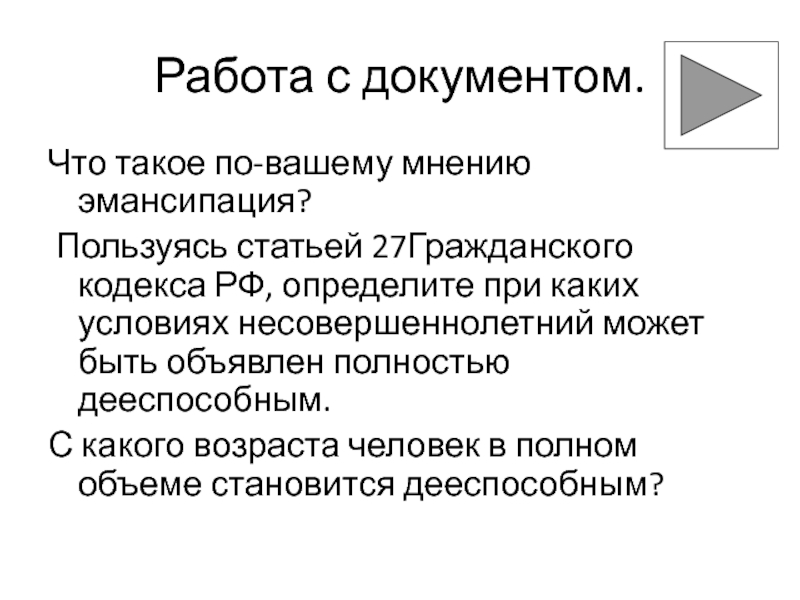 Работа с документом.

Что такое по-вашему мнению эмансипация?

Пользуясь статьей 27Гражданского кодекса РФ, определите при каких условиях несовершеннолетний может быть объявлен полностью дееспособным.

С какого возраста человек в полном объеме становится дееспособным?